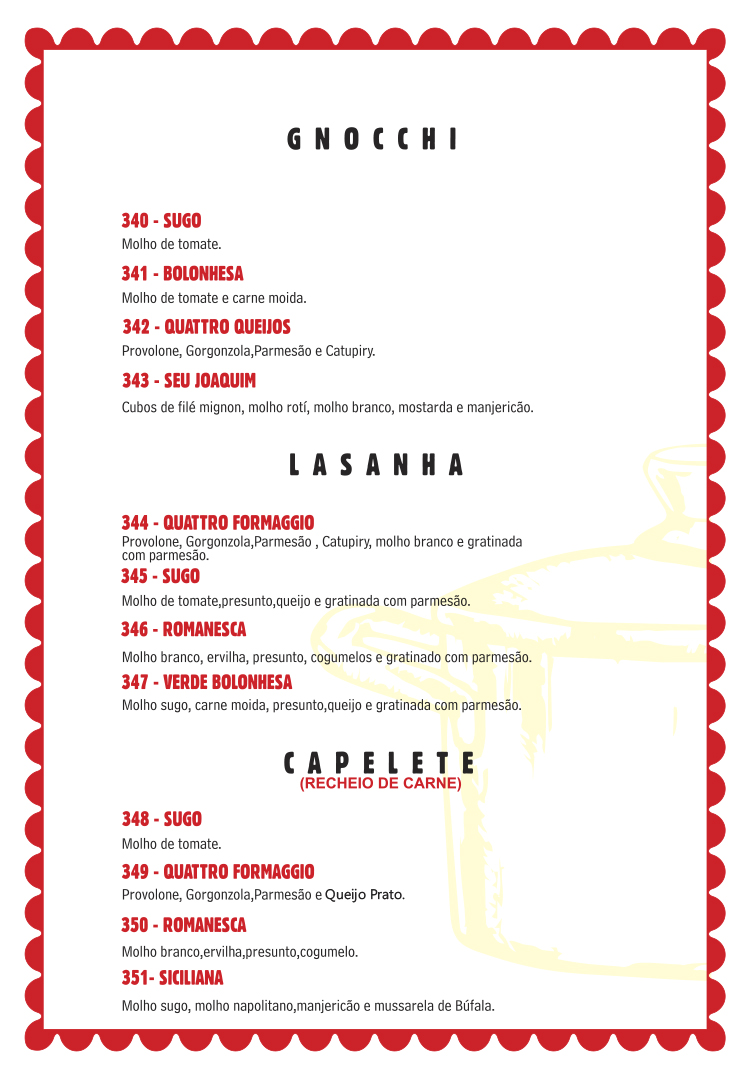 GNOCCHI

340 - SUGO
Molho de tomate.

341 - BOLONHESA
Molho de tomate e carne moida.

342 - QUATTRO QUEIJOS
Provolone, Gorgonzola,Parmesão e Catupiry.

343 - SEU JOAQUIM
Cubos de filé mignon, molho rotí, molho branco, mostarda e manjericão.

LASANHA

344 - QUATTRO FORMAGGIO
Provolone, Gorgonzola,Parmesão , Catupiry, molho branco e gratinada com parmesão.

345 - SUGO
Molho de tomate,presunto,queijo e gratinada com parmesão.

346 - ROMANESCA
Molho branco, ervilha, presunto, cogumelos e gratinado com parmesão.

347 - VERDE BOLONHESA
Molho sugo, carne moida, presunto,queijo e gratinada com parmesão.

CAPELETE
(RECHEIO DE CARNE)

348 - SUGO
Molho de tomate.

349 - QUATTRO FORMAGGIO
Provolone, Gorgonzola,Parmesão e Queijo Prato.

350 - ROMANESCA
Molho branco,ervilha,presunto,cogumelo.

351- SICILIANA
Molho sugo, molho napolitano,manjericão e mussarela de Búfala.